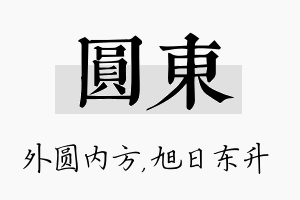 圓東

外圆内方,旭日东升